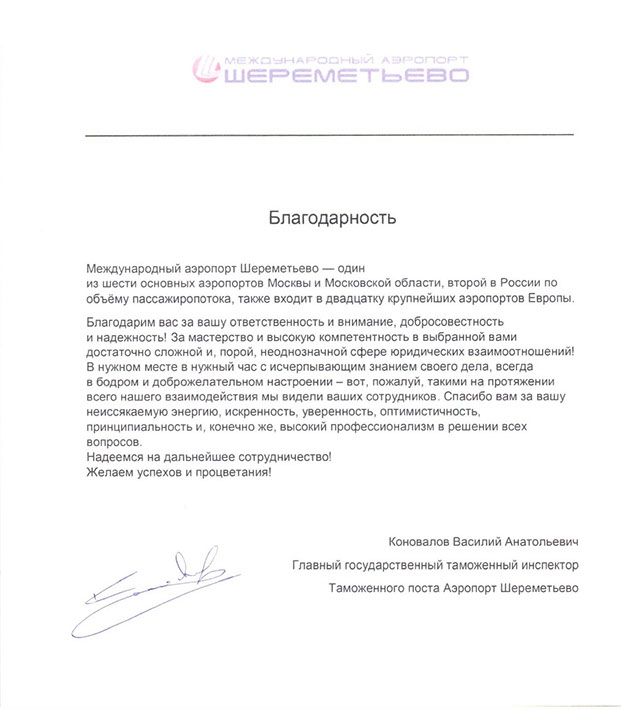 МЕЖДУНАРОДНЫЙ АЭРОПОРТ
ШЕРЕМЕТЬЕВО

Благодарность

Международный аэропорт Шереметьево — один из шести основных аэропортов Москвы и Московской области, второй в России по объёму пассажиропотока, также входит в двадцатку крупнейших аэропортов Европы.

Благодарим вас за вашу ответственность и внимание, добросовестность и надежность! За мастерство и высокую компетентность в выбранной вами достаточно сложной и, порой, неоднозначной сфере юридических взаимоотношений! В нужном месте в нужный час с исчерпывающим знанием своего дела, всегда в бодром и доброжелательном настроении – вот, пожалуй, такими на протяжении всего нашего взаимодействия мы видели ваших сотрудников. Спасибо вам за вашу неиссякаемую энергию, искренность, уверенность, оптимистичность, принципиальность и, конечно же, высокий профессионализм в решении всех вопросов.
Надеемся на дальнейшее сотрудничество!
Желаем успехов и процветания!

Коновалов Василий Анатольевич
Главный государственный таможенный инспектор
Таможенного поста Аэропорт Шереметьево